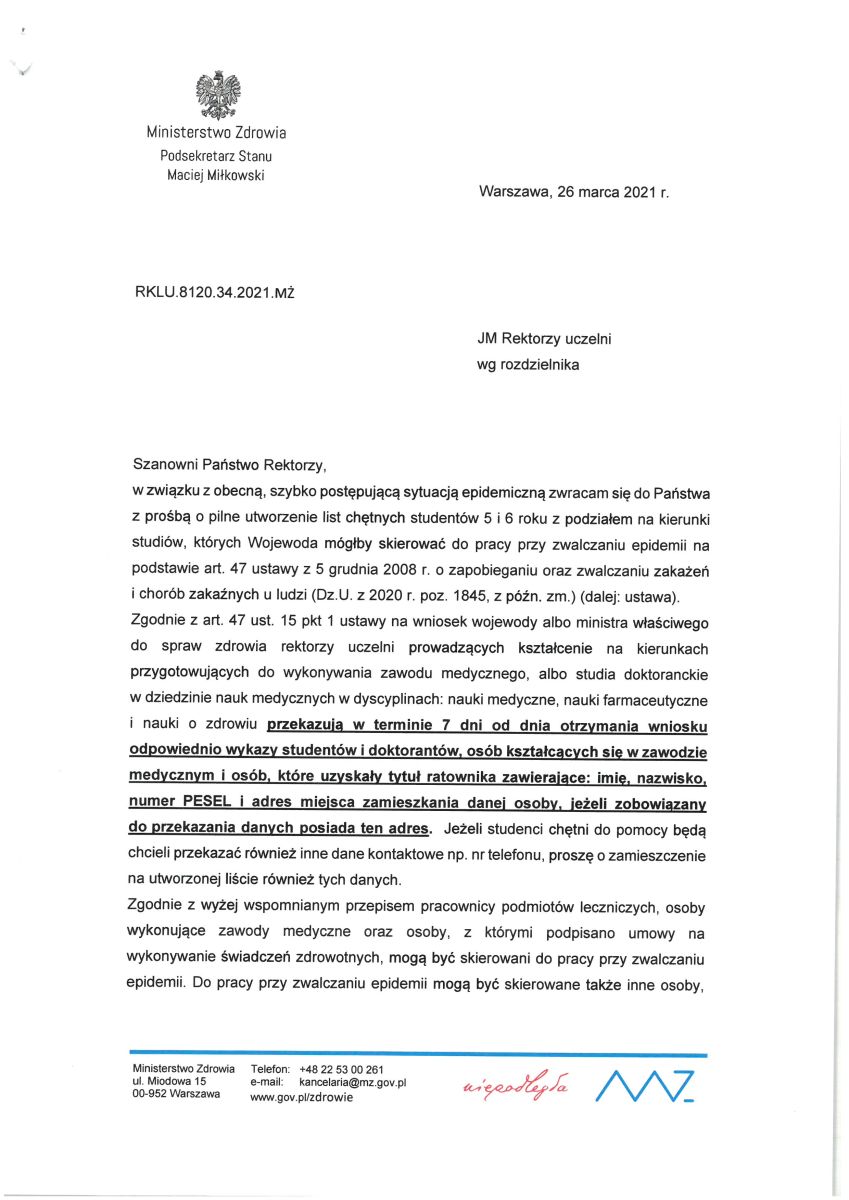 Ministerstwo Zdrowia
Podsekretarz Stanu
Maciej Miłkowski

Warszawa, 26 marca 2021 r.

RKLU.8120.34.2021.MŻ

JM Rektorzy uczelni
wg rozdzielnika

Szanowni Państwo Rektorzy,
w związku z obecną, szybko postępującą sytuacją epidemiczną zwracam się do Państwa z prośbą o pilne utworzenie list chętnych studentów 5 i 6 roku z podziałem na kierunki studiów, których Wojewoda mógłby skierować do pracy przy zwalczaniu epidemii na podstawie art. 47 ustawy z 5 grudnia 2008 r. o zapobieganiu oraz zwalczaniu zakażeń i chorób zakaźnych u ludzi (Dz.U. z 2020 r. poz. 1845, z późn. zm.) (dalej: ustawa).
Zgodnie z art. 47 ust. 15 pkt 1 ustawy na wniosek wojewody albo ministra właściwego do spraw zdrowia rektorzy uczelni prowadzących kształcenie na kierunkach przygotowujących do wykonywania zawodu medycznego, albo studia doktoranckie w dziedzinie nauk medycznych w dyscyplinach: nauki medyczne, nauki farmaceutyczne i nauki o zdrowiu przekazują w terminie 7 dni od dnia otrzymania wniosku odpowiednio wykazy studentów i doktorantów, osób kształcących się w zawodzie medycznym i osób, które uzyskały tytuł ratownika zawierające: imię, nazwisko, numer PESEL i adres miejsca zamieszkania danej osoby, jeżeli zobowiązany do przekazania danych posiada ten adres. Jeżeli studenci chętni do pomocy będą chcieli przekazać również inne dane kontaktowe np. nr telefonu, proszę o zamieszczenie na utworzonej liście również tych danych.
Zgodnie z wyżej wspomnianym przepisem pracownicy podmiotów leczniczych, osoby wykonujące zawody medyczne oraz osoby, z którymi podpisano umowy na wykonywanie świadczeń zdrowotnych, mogą być skierowani do pracy przy zwalczaniu epidemii. Do pracy przy zwalczaniu epidemii mogą być skierowane także inne osoby,

Ministerstwo Zdrowia
ul. Miodowa 15
00-952 Warszawa

Telefon: +48 22 53 00 261
e-mail: kancelaria@mz.gov.pl
www.gov.pl/zdrowie

niepodległa

MZ